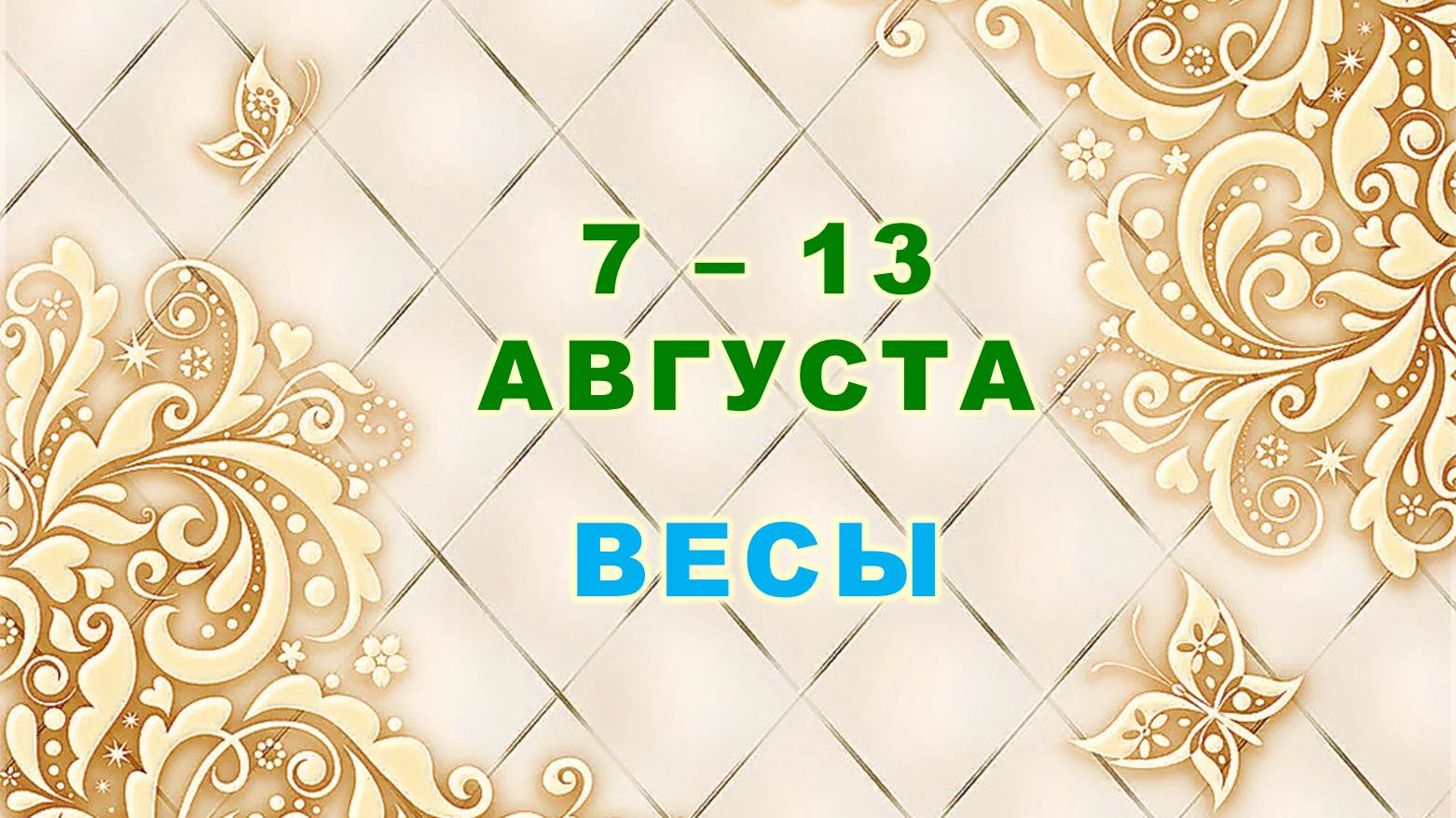 7 – 13
АВГУСТА

ВЕСЫ